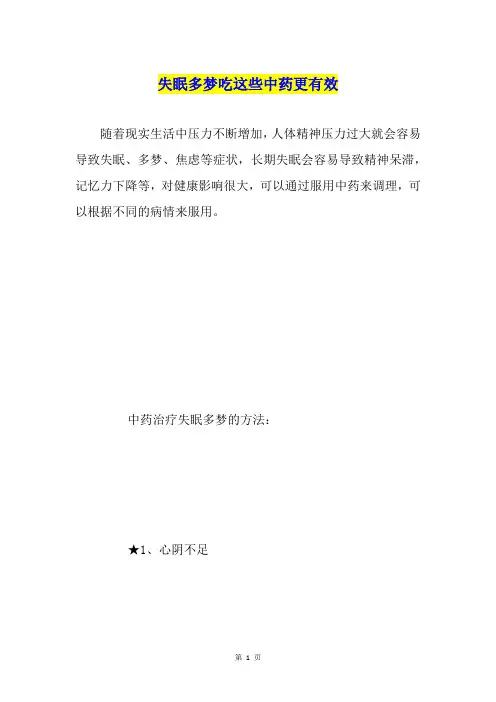 失眠多梦吃这些中药更有效

随着现实生活中压力不断增加，人体精神压力过大就会容易导致失眠、多梦、焦虑等症状，长期失眠会容易导致精神呆滞，记忆力下降等，对健康影响很大，可以通过服用中药来调理，可以根据不同的病情来服用。

中药治疗失眠多梦的方法：

★1、心阴不足

第1页